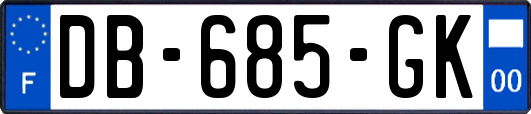 F
DB-685-GK
00